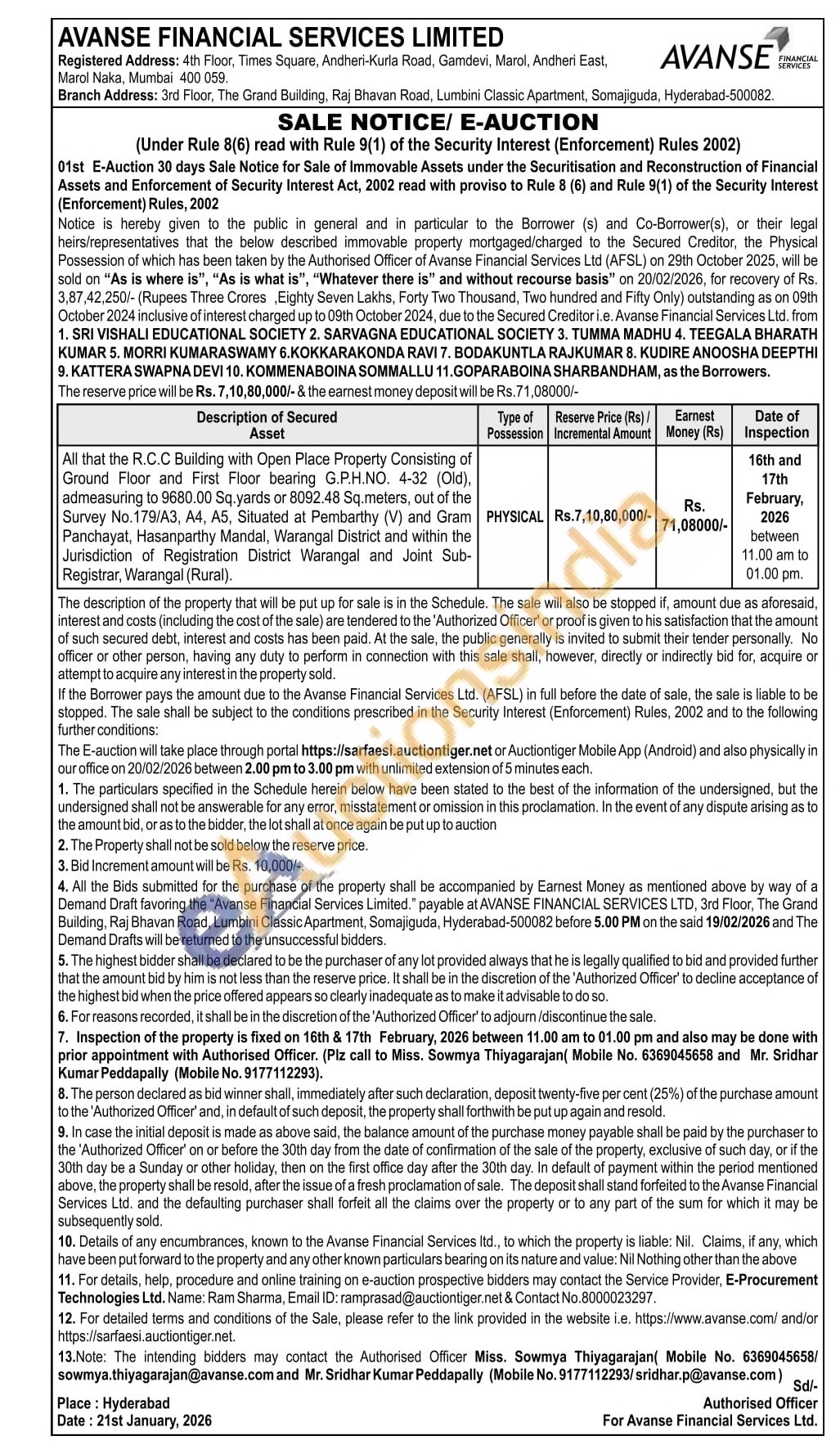 AVANSE FINANCIAL SERVICES LIMITED

Registered Address: 4th Floor, Times Square, Andheri-Kurla Road, Gamdevi, Marol, Andheri East, Marol Naka, Mumbai 400 059.

Branch Address: 3rd Floor, The Grand Building, Raj Bhavan Road, Lumbini Classic Apartment, Somajiguda, Hyderabad-500082.

AVANSE FINANCIAL SERVICES

SALE NOTICE/ E-AUCTION

(Under Rule 8(6) read with Rule 9(1) of the Security Interest (Enforcement) Rules 2002)

01st E-Auction 30 days Sale Notice for Sale of Immovable Assets under the Securitisation and Reconstruction of Financial Assets and Enforcement of Security Interest Act, 2002 read with proviso to Rule 8 (6) and Rule 9(1) of the Security Interest (Enforcement) Rules, 2002

Notice is hereby given to the public in general and in particular to the Borrower (s) and Co-Borrower(s), or their legal heirs/representatives that the below described immovable property mortgaged/charged to the Secured Creditor, the Physical Possession of which has been taken by the Authorised Officer of Avanse Financial Services Ltd (AFSL) on 29th October 2025, will be sold on "As is where is", "As is what is", "Whatever there is" and without recourse basis" on 20/02/2026, for recovery of Rs. 3,87,42,250/- (Rupees Three Crores ,Eighty Seven Lakhs, Forty Two Thousand, Two hundred and Fifty Only) outstanding as on 09th October 2024 inclusive of interest charged up to 09th October 2024, due to the Secured Creditor i.e. Avanse Financial Services Ltd. from 1. SRI VISHALI EDUCATIONAL SOCIETY 2. SARVAGNA EDUCATIONAL SOCIETY 3. TUMMA MADHU 4. TEEGALA BHARATH KUMAR 5. MORRI KUMARASWAMY 6.KOKKARAKONDA RAVI 7. BODAKUNTLA RAJKUMAR 8. KUDIRE ANOOSHA DEEPTHI 9. KATTERA SWAPNA DEVI 10. KOMMENABOINA SOMMALLU 11.GOPARABOINA SHARBANDHAM, as the Borrowers.

The reserve price will be Rs. 7,10,80,000/- & the earnest money deposit will be Rs.71,08000/-

| Description of Secured Asset | Type of Possession | Reserve Price (Rs) / Incremental Amount | Earnest Money (Rs) | Date of Inspection |
|---|---|---|---|---|
| All that the R.C.C Building with Open Place Property Consisting of Ground Floor and First Floor bearing G.P.H.NO. 4-32 (Old), admeasuring to 9680.00 Sq.yards or 8092.48 Sq.meters, out of the Survey No.179/A3, A4, A5, Situated at Pembarthy (V) and Gram Panchayat, Hasanparthy Mandal, Warangal District and within the Jurisdiction of Registration District Warangal and Joint Sub-Registrar, Warangal (Rural). | PHYSICAL | Rs.7,10,80,000/- | Rs. 71,08000/- | 16th and 17th February, 2026 between 11.00 am to 01.00 pm. |

The description of the property that will be put up for sale is in the Schedule. The sale will also be stopped if, amount due as aforesaid, interest and costs (including the cost of the sale) are tendered to the 'Authorized Officer' or proof is given to his satisfaction that the amount of such secured debt, interest and costs has been paid. At the sale, the public generally is invited to submit their tender personally. No officer or other person, having any duty to perform in connection with this sale shall, however, directly or indirectly bid for, acquire or attempt to acquire any interest in the property sold.

If the Borrower pays the amount due to the Avanse Financial Services Ltd. (AFSL) in full before the date of sale, the sale is liable to be stopped. The sale shall be subject to the conditions prescribed in the Security Interest (Enforcement) Rules, 2002 and to the following further conditions:

The E-auction will take place through portal https://sarfaesi.auctiontiger.net or Auctiontiger Mobile App (Android) and also physically in our office on 20/02/2026 between 2.00 pm to 3.00 pm with unlimited extension of 5 minutes each.

1. The particulars specified in the Schedule herein below have been stated to the best of the information of the undersigned, but the undersigned shall not be answerable for any error, misstatement or omission in this proclamation. In the event of any dispute arising as to the amount bid, or as to the bidder, the lot shall at once again be put up to auction

2. The Property shall not be sold below the reserve price.

3. Bid Increment amount will be Rs. 10,000/-.

4. All the Bids submitted for the purchase of the property shall be accompanied by Earnest Money as mentioned above by way of a Demand Draft favoring the "Avanse Financial Services Limited." payable at AVANSE FINANCIAL SERVICES LTD, 3rd Floor, The Grand Building, Raj Bhavan Road, Lumbini Classic Apartment, Somajiguda, Hyderabad-500082 before 5.00 PM on the said 19/02/2026 and The Demand Drafts will be returned to the unsuccessful bidders.

5. The highest bidder shall be declared to be the purchaser of any lot provided always that he is legally qualified to bid and provided further that the amount bid by him is not less than the reserve price. It shall be in the discretion of the 'Authorized Officer' to decline acceptance of the highest bid when the price offered appears so clearly inadequate as to make it advisable to do so.

6. For reasons recorded, it shall be in the discretion of the 'Authorized Officer' to adjourn /discontinue the sale.

7. Inspection of the property is fixed on 16th & 17th February, 2026 between 11.00 am to 01.00 pm and also may be done with prior appointment with Authorised Officer. (Plz call to Miss. Sowmya Thiyagarajan( Mobile No. 6369045658 and Mr. Sridhar Kumar Peddapally (Mobile No. 9177112293).

8. The person declared as bid winner shall, immediately after such declaration, deposit twenty-five per cent (25%) of the purchase amount to the 'Authorized Officer' and, in default of such deposit, the property shall forthwith be put up again and resold.

9. In case the initial deposit is made as above said, the balance amount of the purchase money payable shall be paid by the purchaser to the 'Authorized Officer' on or before the 30th day from the date of confirmation of the sale of the property, exclusive of such day, or if the 30th day be a Sunday or other holiday, then on the first office day after the 30th day. In default of payment within the period mentioned above, the property shall be resold, after the issue of a fresh proclamation of sale. The deposit shall stand forfeited to the Avanse Financial Services Ltd. and the defaulting purchaser shall forfeit all the claims over the property or to any part of the sum for which it may be subsequently sold.

10. Details of any encumbrances, known to the Avanse Financial Services ltd., to which the property is liable: Nil. Claims, if any, which have been put forward to the property and any other known particulars bearing on its nature and value: Nil Nothing other than the above

11. For details, help, procedure and online training on e-auction prospective bidders may contact the Service Provider, E-Procurement Technologies Ltd. Name: Ram Sharma, Email ID: ramprasad@auctiontiger.net & Contact No.8000023297.

12. For detailed terms and conditions of the Sale, please refer to the link provided in the website i.e. https://www.avanse.com/ and/or https://sarfaesi.auctiontiger.net.

13.Note: The intending bidders may contact the Authorised Officer Miss. Sowmya Thiyagarajan( Mobile No. 6369045658/ sowmya.thiyagarajan@avanse.com and Mr. Sridhar Kumar Peddapally (Mobile No. 9177112293/ sridhar.p@avanse.com )

Sd/-

Place : Hyderabad
Date : 21st January, 2026

Authorised Officer
For Avanse Financial Services Ltd.

eAuctionsIndia